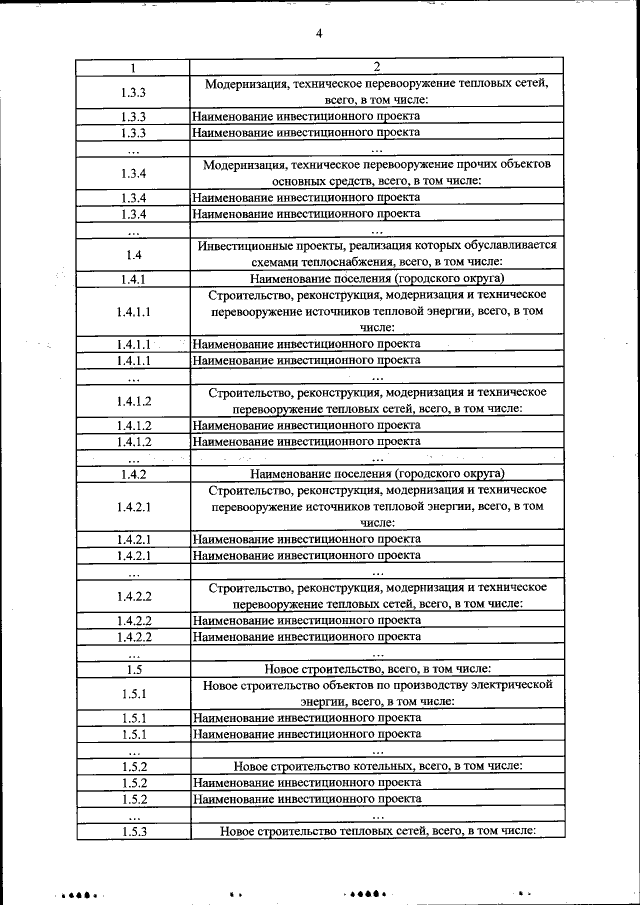 4

| 1 | 2 |
|---|---|
| 1.3.3 | Модернизация, техническое перевооружение тепловых сетей, всего, в том числе: |
| 1.3.3 | Наименование инвестиционного проекта |
| 1.3.3 | Наименование инвестиционного проекта |
| ... | ... |
| 1.3.4 | Модернизация, техническое перевооружение прочих объектов основных средств, всего, в том числе: |
| 1.3.4 | Наименование инвестиционного проекта |
| 1.3.4 | Наименование инвестиционного проекта |
| ... | ... |
| 1.4 | Инвестиционные проекты, реализация которых обуславливается схемами теплоснабжения, всего, в том числе: |
| 1.4.1 | Наименование поселения (городского округа) |
| 1.4.1.1 | Строительство, реконструкция, модернизация и техническое перевооружение источников тепловой энергии, всего, в том числе: |
| 1.4.1.1 | Наименование инвестиционного проекта |
| 1.4.1.1 | Наименование инвестиционного проекта |
| ... | ... |
| 1.4.1.2 | Строительство, реконструкция, модернизация и техническое перевооружение тепловых сетей, всего, в том числе: |
| 1.4.1.2 | Наименование инвестиционного проекта |
| 1.4.1.2 | Наименование инвестиционного проекта |
| ... | ... |
| 1.4.2 | Наименование поселения (городского округа) |
| 1.4.2.1 | Строительство, реконструкция, модернизация и техническое перевооружение источников тепловой энергии, всего, в том числе: |
| 1.4.2.1 | Наименование инвестиционного проекта |
| 1.4.2.1 | Наименование инвестиционного проекта |
| ... | ... |
| 1.4.2.2 | Строительство, реконструкция, модернизация и техническое перевооружение тепловых сетей, всего, в том числе: |
| 1.4.2.2 | Наименование инвестиционного проекта |
| 1.4.2.2 | Наименование инвестиционного проекта |
| ... | ... |
| 1.5 | Новое строительство, всего, в том числе: |
| 1.5.1 | Новое строительство объектов по производству электрической энергии, всего, в том числе: |
| 1.5.1 | Наименование инвестиционного проекта |
| 1.5.1 | Наименование инвестиционного проекта |
| ... | ... |
| 1.5.2 | Новое строительство котельных, всего, в том числе: |
| 1.5.2 | Наименование инвестиционного проекта |
| 1.5.2 | Наименование инвестиционного проекта |
| ... | ... |
| 1.5.3 | Новое строительство тепловых сетей, всего, в том числе: |